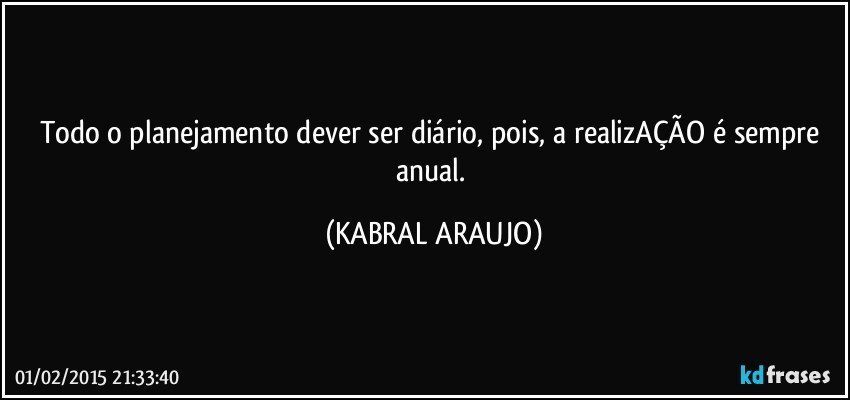 Todo o planejamento dever ser diário, pois, a realizAÇÃO é sempre anual.

(KABRAL ARAUJO)

01/02/2015 21:33:40

kdfrases